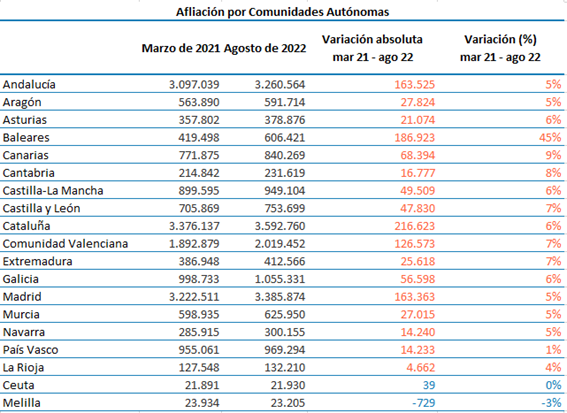 Afliación por Comunidades Autónomas

| | Marzo de 2021 | Agosto de 2022 | Variación absoluta mar 21 - ago 22 | Variación (%) mar 21 - ago 22 |
|---|---|---|---|---|
| Andalucía | 3.097.039 | 3.260.564 | 163.525 | 5% |
| Aragón | 563.890 | 591.714 | 27.824 | 5% |
| Asturias | 357.802 | 378.876 | 21.074 | 6% |
| Baleares | 419.498 | 606.421 | 186.923 | 45% |
| Canarias | 771.875 | 840.269 | 68.394 | 9% |
| Cantabria | 214.842 | 231.619 | 16.777 | 8% |
| Castilla-La Mancha | 899.595 | 949.104 | 49.509 | 6% |
| Castilla y León | 705.869 | 753.699 | 47.830 | 7% |
| Cataluña | 3.376.137 | 3.592.760 | 216.623 | 6% |
| Comunidad Valenciana | 1.892.879 | 2.019.452 | 126.573 | 7% |
| Extremadura | 386.948 | 412.566 | 25.618 | 7% |
| Galicia | 998.733 | 1.055.331 | 56.598 | 6% |
| Madrid | 3.222.511 | 3.385.874 | 163.363 | 5% |
| Murcia | 598.935 | 625.950 | 27.015 | 5% |
| Navarra | 285.915 | 300.155 | 14.240 | 5% |
| País Vasco | 955.061 | 969.294 | 14.233 | 1% |
| La Rioja | 127.548 | 132.210 | 4.662 | 4% |
| Ceuta | 21.891 | 21.930 | 39 | 0% |
| Melilla | 23.934 | 23.205 | -729 | -3% |